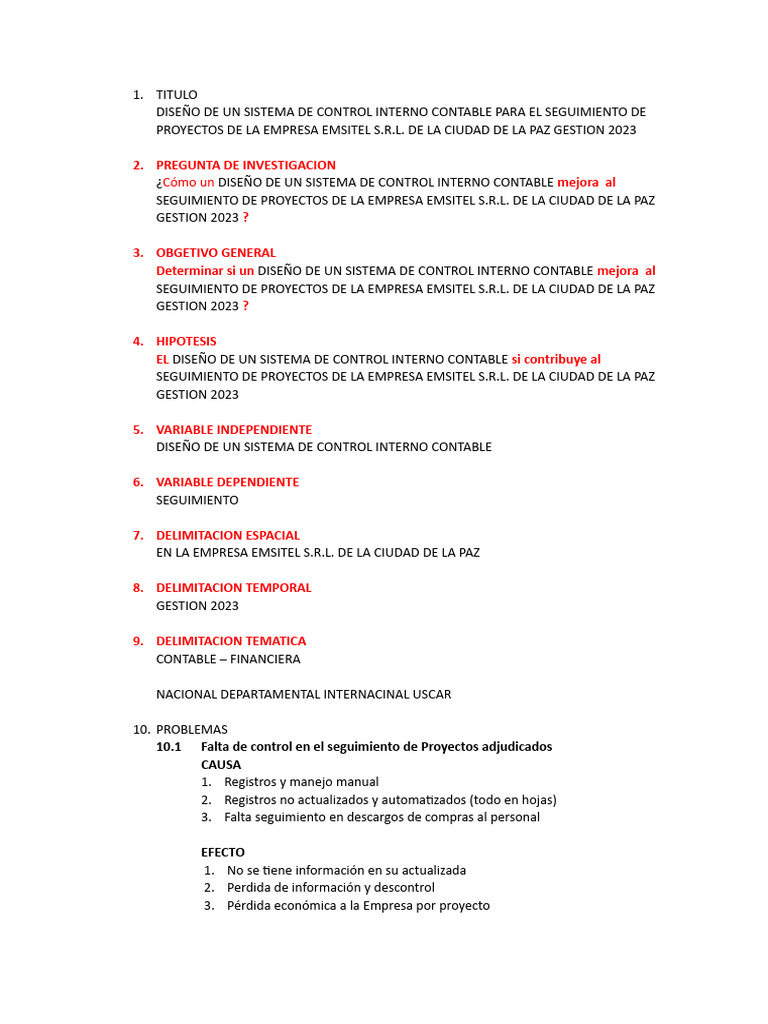 1. TITULO
DISEÑO DE UN SISTEMA DE CONTROL INTERNO CONTABLE PARA EL SEGUIMIENTO DE PROYECTOS DE LA EMPRESA EMSITEL S.R.L. DE LA CIUDAD DE LA PAZ GESTION 2023

2. PREGUNTA DE INVESTIGACION
¿Cómo un DISEÑO DE UN SISTEMA DE CONTROL INTERNO CONTABLE mejora al SEGUIMIENTO DE PROYECTOS DE LA EMPRESA EMSITEL S.R.L. DE LA CIUDAD DE LA PAZ GESTION 2023 ?

3. OBGETIVO GENERAL
Determinar si un DISEÑO DE UN SISTEMA DE CONTROL INTERNO CONTABLE mejora al SEGUIMIENTO DE PROYECTOS DE LA EMPRESA EMSITEL S.R.L. DE LA CIUDAD DE LA PAZ GESTION 2023 ?

4. HIPOTESIS
EL DISEÑO DE UN SISTEMA DE CONTROL INTERNO CONTABLE si contribuye al SEGUIMIENTO DE PROYECTOS DE LA EMPRESA EMSITEL S.R.L. DE LA CIUDAD DE LA PAZ GESTION 2023

5. VARIABLE INDEPENDIENTE
DISEÑO DE UN SISTEMA DE CONTROL INTERNO CONTABLE

6. VARIABLE DEPENDIENTE
SEGUIMIENTO

7. DELIMITACION ESPACIAL
EN LA EMPRESA EMSITEL S.R.L. DE LA CIUDAD DE LA PAZ

8. DELIMITACION TEMPORAL
GESTION 2023

9. DELIMITACION TEMATICA
CONTABLE – FINANCIERA

NACIONAL DEPARTAMENTAL INTERNACINAL USCAR

10. PROBLEMAS
10.1 Falta de control en el seguimiento de Proyectos adjudicados
CAUSA
1. Registros y manejo manual
2. Registros no actualizados y automatizados (todo en hojas)
3. Falta seguimiento en descargos de compras al personal

EFECTO
1. No se tiene información en su actualizada
2. Perdida de información y descontrol
3. Pérdida económica a la Empresa por proyecto